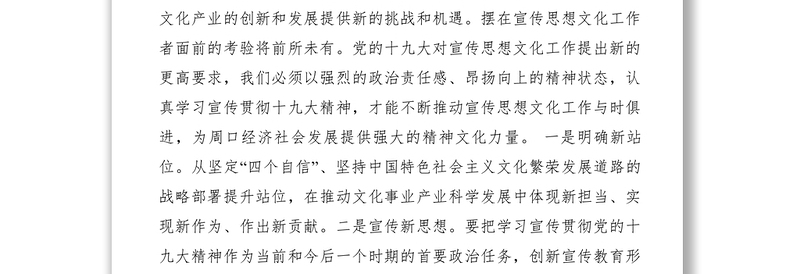 文化产业的创新和发展提供新的挑战和机遇。摆在宣传思想文化工作者面前的考验将前所未有。党的十九大对宣传思想文化工作提出新的更高要求，我们必须以强烈的政治责任感、昂扬向上的精神状态，认真学习宣传贯彻十九大精神，才能不断推动宣传思想文化工作与时俱进，为周口经济社会发展提供强大的精神文化力量。 一是明确新站位。从坚定“四个自信”、坚持中国特色社会主义文化繁荣发展道路的战略部署提升站位，在推动文化事业产业科学发展中体现新担当、实现新作为、作出新贡献。二是宣传新思想。要把学习宣传贯彻党的十九大精神作为当前和今后一个时期的首要政治任务，创新宣传教育形